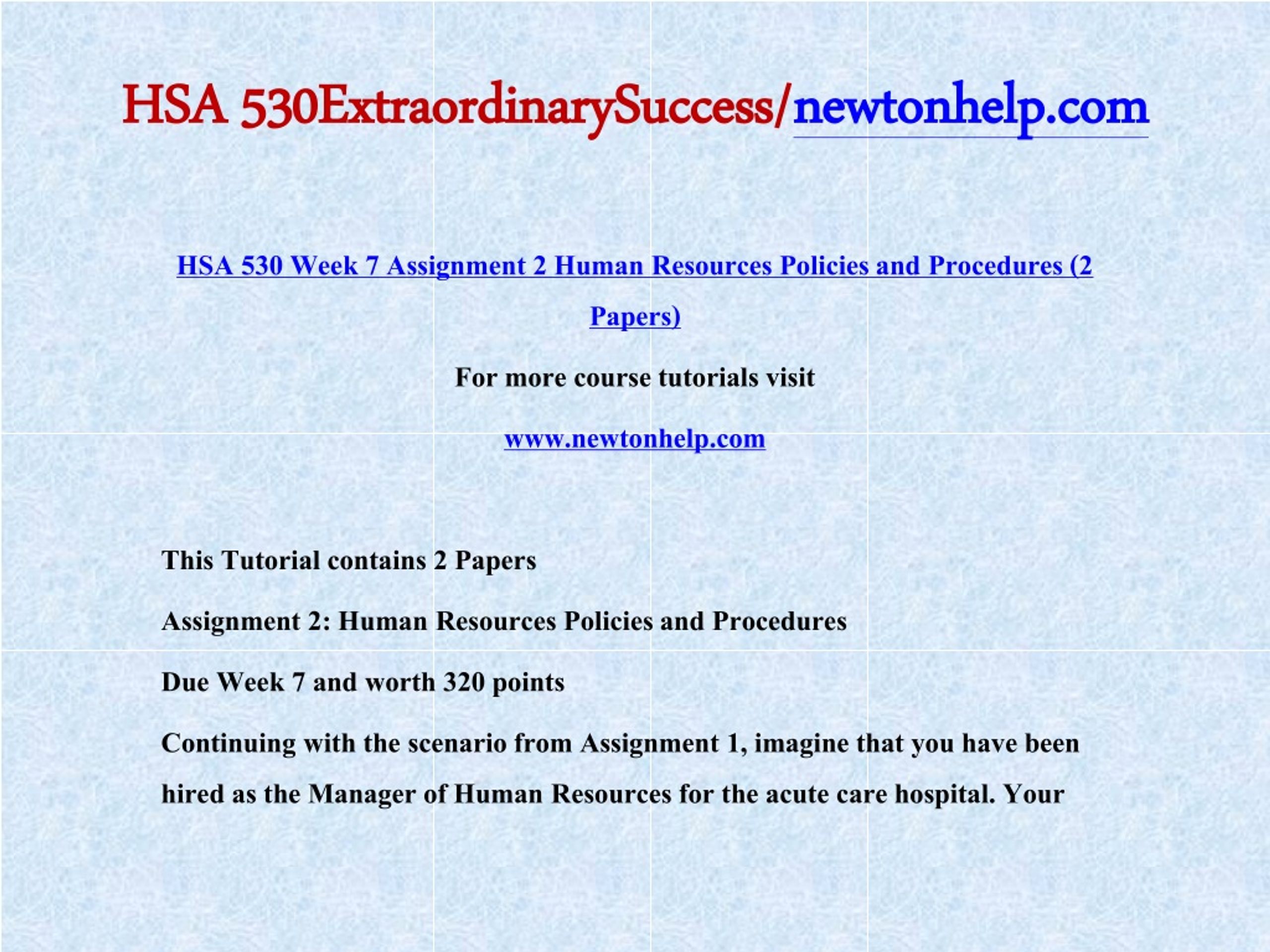 HSA 530ExtraordinarySuccess/newtonhelp.com

HSA 530 Week 7 Assignment 2 Human Resources Policies and Procedures (2 Papers)

For more course tutorials visit

www.newtonhelp.com

This Tutorial contains 2 Papers

Assignment 2: Human Resources Policies and Procedures

Due Week 7 and worth 320 points

Continuing with the scenario from Assignment 1, imagine that you have been hired as the Manager of Human Resources for the acute care hospital. Your